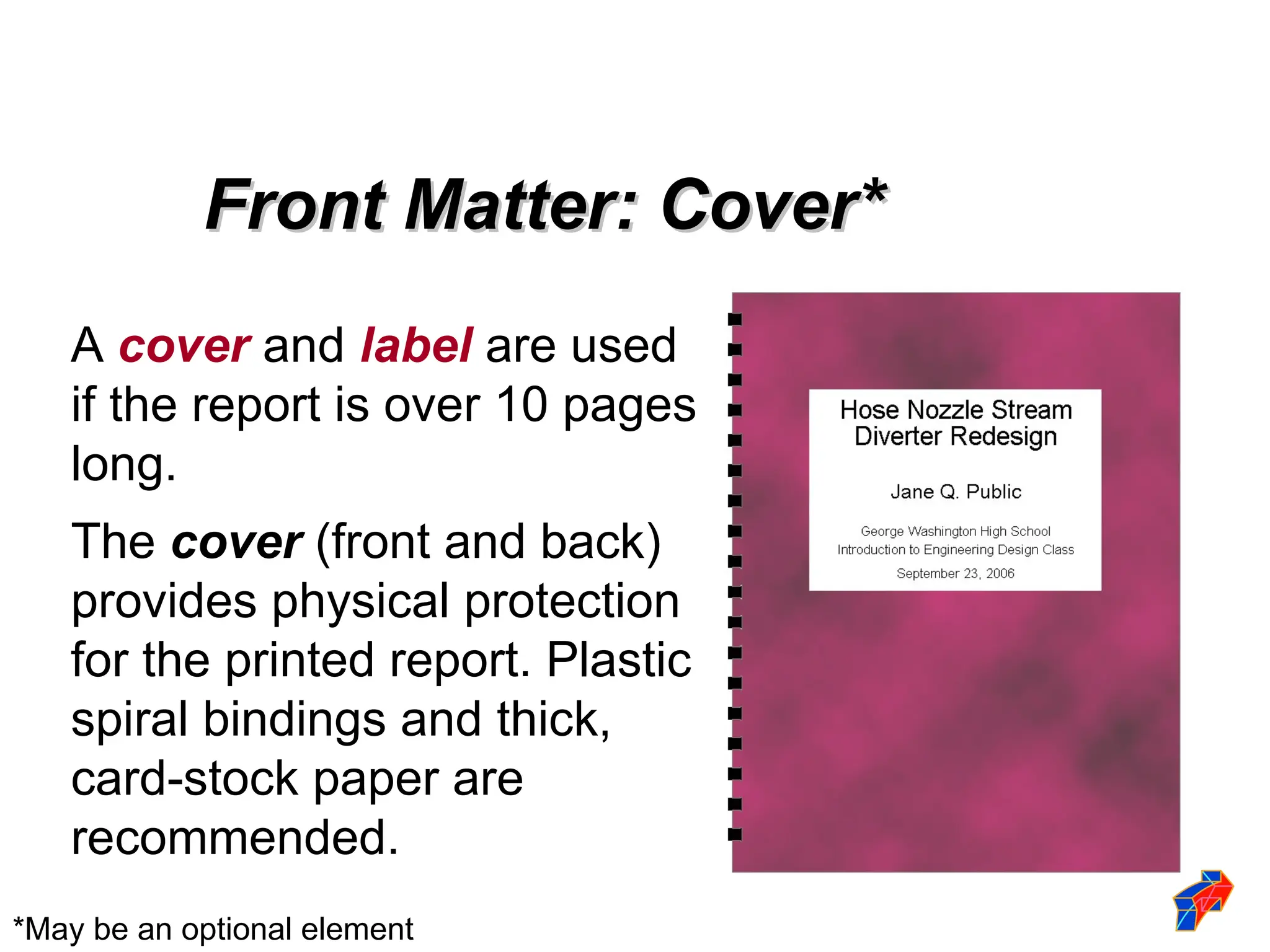 Front Matter: Cover*

A cover and label are used if the report is over 10 pages long.

The cover (front and back) provides physical protection for the printed report. Plastic spiral bindings and thick, card-stock paper are recommended.

Hose Nozzle Stream Diverter Redesign

Jane Q. Public

George Washington High School
Introduction to Engineering Design Class
September 23, 2006

*May be an optional element